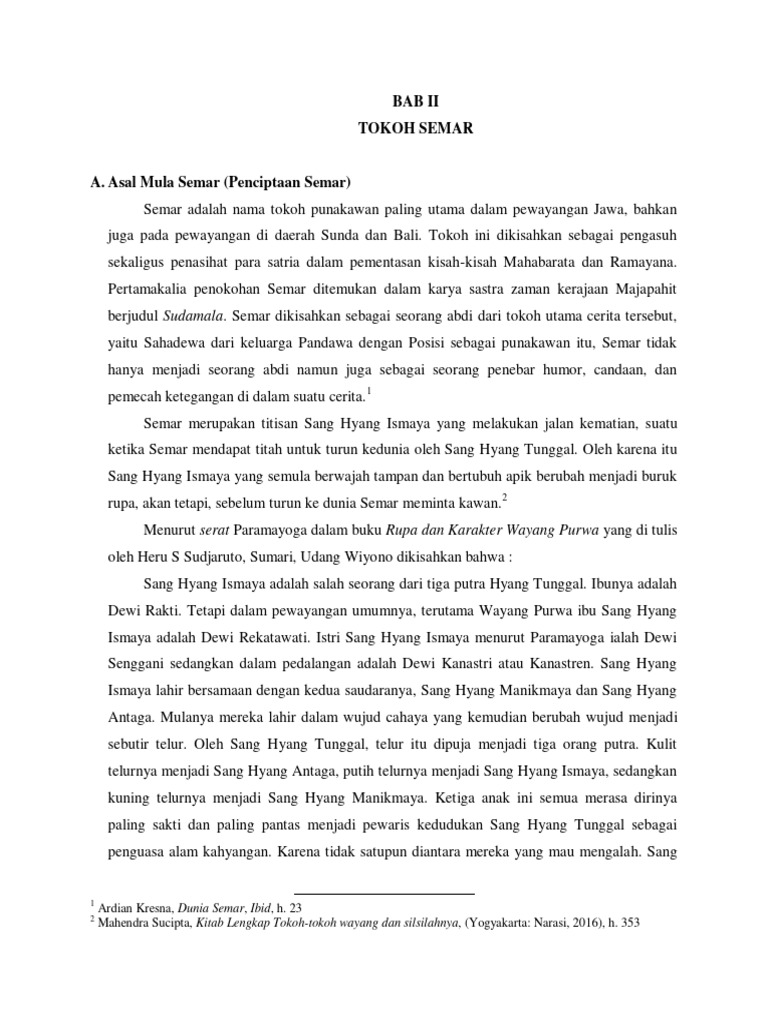 BAB II
TOKOH SEMAR

A. Asal Mula Semar (Penciptaan Semar)

Semar adalah nama tokoh punakawan paling utama dalam pewayangan Jawa, bahkan juga pada pewayangan di daerah Sunda dan Bali. Tokoh ini dikisahkan sebagai pengasuh sekaligus penasihat para satria dalam pementasan kisah-kisah Mahabarata dan Ramayana. Pertamakalia penokohan Semar ditemukan dalam karya sastra zaman kerajaan Majapahit berjudul Sudamala. Semar dikisahkan sebagai seorang abdi dari tokoh utama cerita tersebut, yaitu Sahadewa dari keluarga Pandawa dengan Posisi sebagai punakawan itu, Semar tidak hanya menjadi seorang abdi namun juga sebagai seorang penebar humor, candaan, dan pemecah ketegangan di dalam suatu cerita.$^1$

Semar merupakan titisan Sang Hyang Ismaya yang melakukan jalan kematian, suatu ketika Semar mendapat titah untuk turun kedunia oleh Sang Hyang Tunggal. Oleh karena itu Sang Hyang Ismaya yang semula berwajah tampan dan bertubuh apik berubah menjadi buruk rupa, akan tetapi, sebelum turun ke dunia Semar meminta kawan.$^2$

Menurut serat Paramayoga dalam buku Rupa dan Karakter Wayang Purwa yang di tulis oleh Heru S Sudjaruto, Sumari, Udang Wiyono dikisahkan bahwa :

Sang Hyang Ismaya adalah salah seorang dari tiga putra Hyang Tunggal. Ibunya adalah Dewi Rakti. Tetapi dalam pewayangan umumnya, terutama Wayang Purwa ibu Sang Hyang Ismaya adalah Dewi Rekatawati. Istri Sang Hyang Ismaya menurut Paramayoga ialah Dewi Senggani sedangkan dalam pedalangan adalah Dewi Kanastri atau Kanastren. Sang Hyang Ismaya lahir bersamaan dengan kedua saudaranya, Sang Hyang Manikmaya dan Sang Hyang Antaga. Mulanya mereka lahir dalam wujud cahaya yang kemudian berubah wujud menjadi sebutir telur. Oleh Sang Hyang Tunggal, telur itu dipuja menjadi tiga orang putra. Kulit telurnya menjadi Sang Hyang Antaga, putih telurnya menjadi Sang Hyang Ismaya, sedangkan kuning telurnya menjadi Sang Hyang Manikmaya. Ketiga anak ini semua merasa dirinya paling sakti dan paling pantas menjadi pewaris kedudukan Sang Hyang Tunggal sebagai penguasa alam kahyangan. Karena tidak satupun diantara mereka yang mau mengalah. Sang

$^1$ Ardian Kresna, Dunia Semar, Ibid, h. 23
$^2$ Mahendra Sucipta, Kitab Lengkap Tokoh-tokoh wayang dan silsilahnya, (Yogyakarta: Narasi, 2016), h. 353